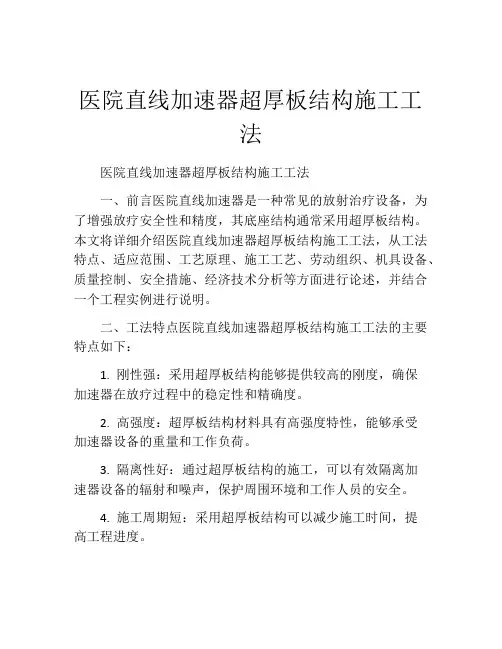 医院直线加速器超厚板结构施工工法

医院直线加速器超厚板结构施工工法

一、前言医院直线加速器是一种常见的放射治疗设备，为了增强放疗安全性和精度，其底座结构通常采用超厚板结构。本文将详细介绍医院直线加速器超厚板结构施工工法，从工法特点、适应范围、工艺原理、施工工艺、劳动组织、机具设备、质量控制、安全措施、经济技术分析等方面进行论述，并结合一个工程实例进行说明。

二、工法特点医院直线加速器超厚板结构施工工法的主要特点如下：

1. 刚性强：采用超厚板结构能够提供较高的刚度，确保加速器在放疗过程中的稳定性和精确度。

2. 高强度：超厚板结构材料具有高强度特性，能够承受加速器设备的重量和工作负荷。

3. 隔离性好：通过超厚板结构的施工，可以有效隔离加速器设备的辐射和噪声，保护周围环境和工作人员的安全。

4. 施工周期短：采用超厚板结构可以减少施工时间，提高工程进度。